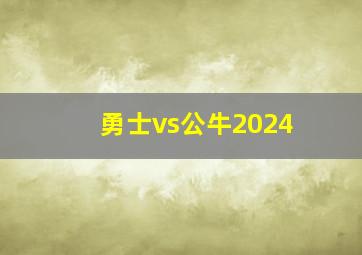 勇士vs公牛2024